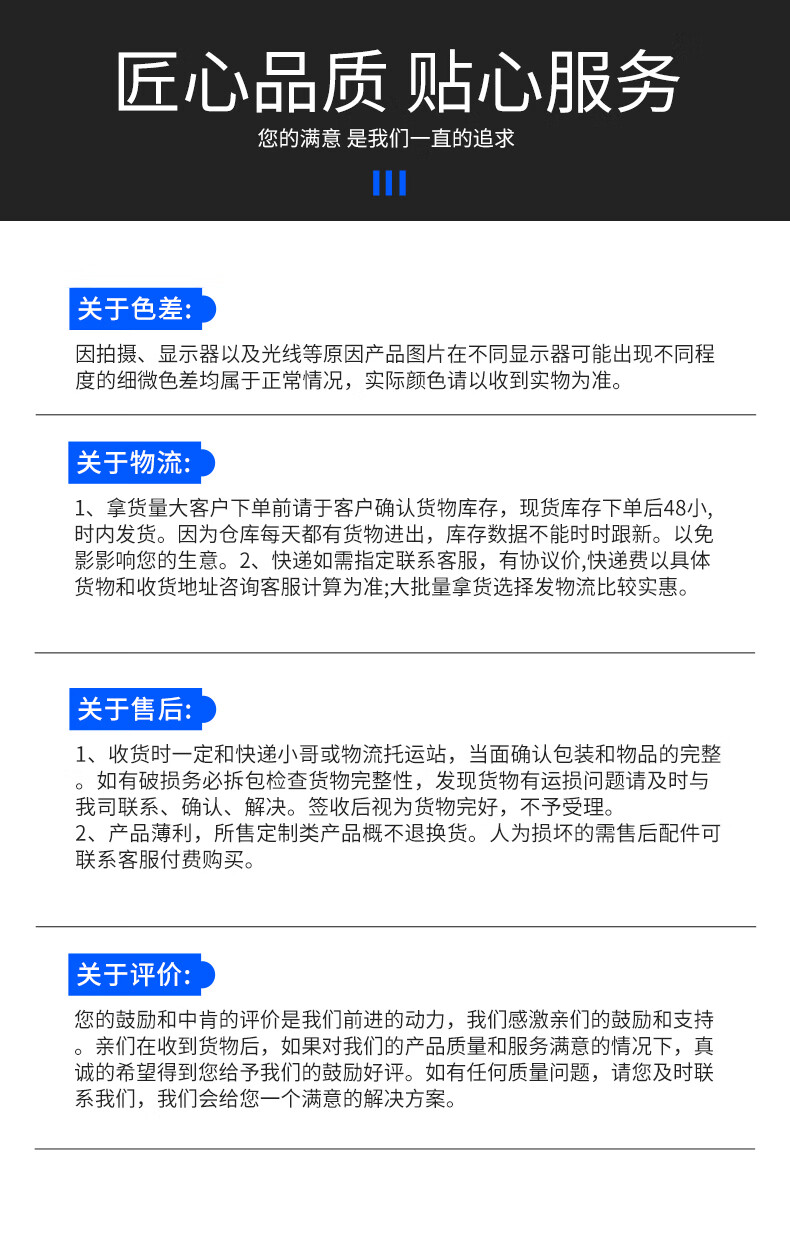 匠心品质 贴心服务

您的满意 是我们一直的追求

关于色差:

因拍摄、显示器以及光线等原因产品图片在不同显示器可能出现不同程度的细微色差均属于正常情况，实际颜色请以收到实物为准。

关于物流:

1、拿货量大客户下单前请于客户确认货物库存，现货库存下单后48小,时内发货。因为仓库每天都有货物进出，库存数据不能时时跟新。以免影影响您的生意。2、快递如需指定联系客服，有协议价,快递费以具体货物和收货地址咨询客服计算为准;大批量拿货选择发物流比较实惠。

关于售后:

1、收货时一定和快递小哥或物流托运站，当面确认包装和物品的完整。如有破损务必拆包检查货物完整性，发现货物有运损问题请及时与我司联系、确认、解决。签收后视为货物完好，不予受理。
2、产品薄利，所售定制类产品概不退换货。人为损坏的需售后配件可联系客服付费购买。

关于评价:

您的鼓励和中肯的评价是我们前进的动力，我们感激亲们的鼓励和支持。亲们在收到货物后，如果对我们的产品质量和服务满意的情况下，真诚的希望得到您给予我们的鼓励好评。如有任何质量问题，请您及时联系我们，我们会给您一个满意的解决方案。